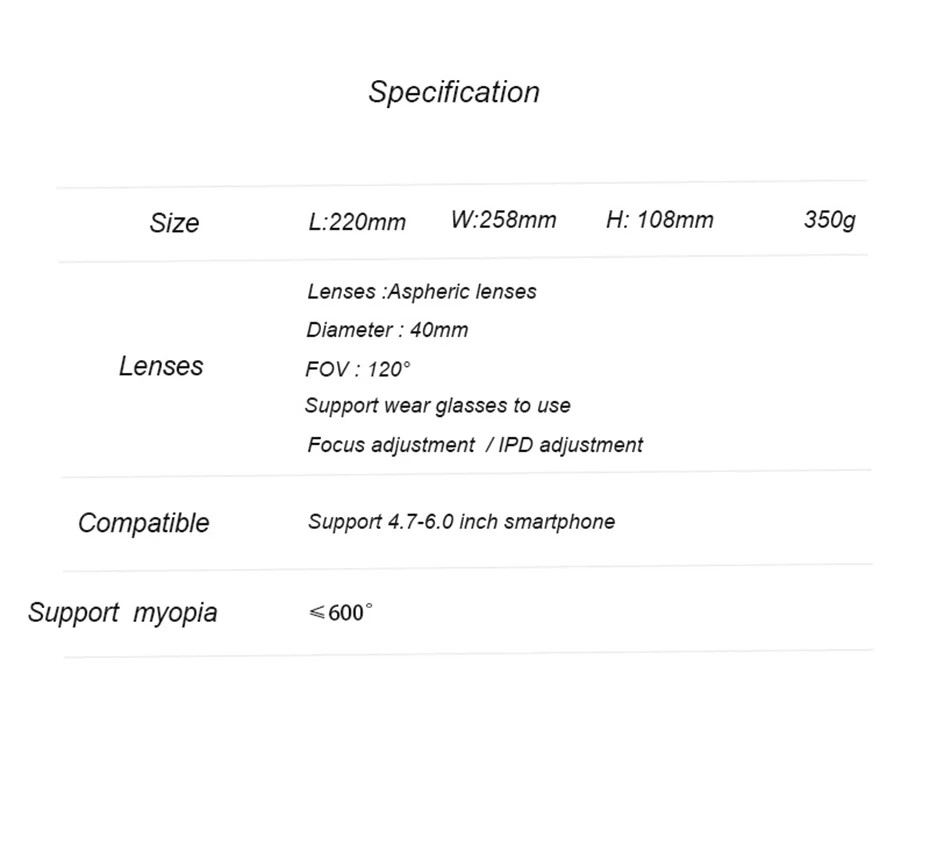 Specification

Size L:220mm W:258mm H: 108mm 350g

Lenses
Lenses :Aspheric lenses
Diameter : 40mm
FOV : 120°
Support wear glasses to use
Focus adjustment / IPD adjustment

Compatible Support 4.7-6.0 inch smartphone

Support myopia ≤600°